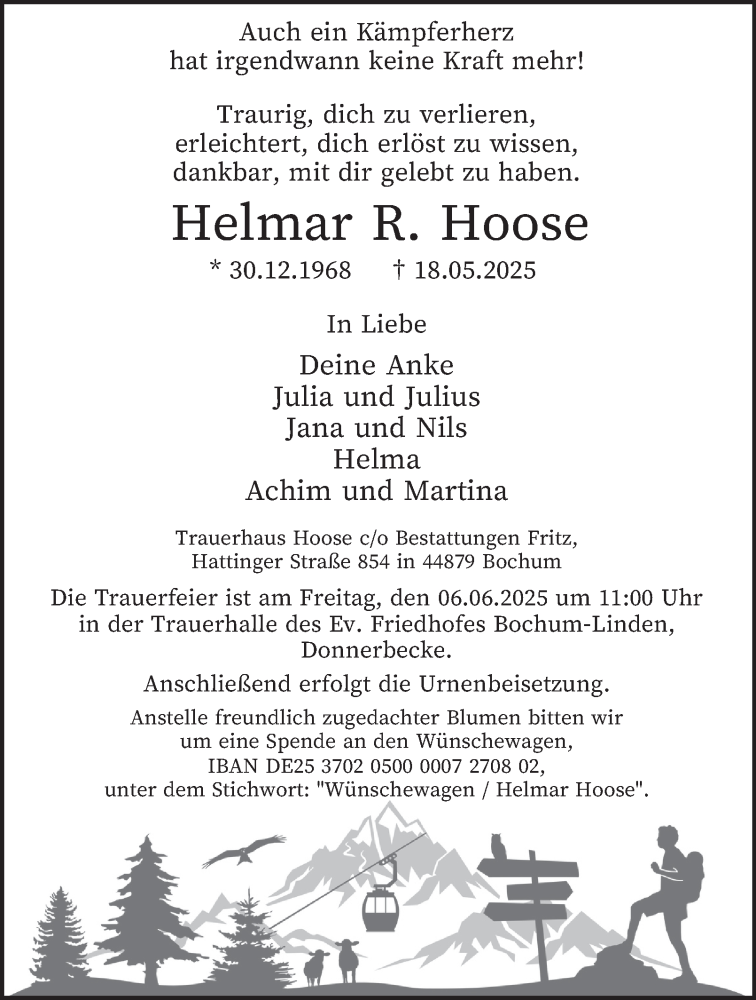 Auch ein Kämpferherz
hat irgendwann keine Kraft mehr!

Traurig, dich zu verlieren,
erleichtert, dich erlöst zu wissen,
dankbar, mit dir gelebt zu haben.

Helmar R. Hoose

* 30.12.1968 † 18.05.2025

In Liebe

Deine Anke
Julia und Julius
Jana und Nils
Helma
Achim und Martina

Trauerhaus Hoose c/o Bestattungen Fritz,
Hattinger Straße 854 in 44879 Bochum

Die Trauerfeier ist am Freitag, den 06.06.2025 um 11:00 Uhr in der Trauerhalle des Ev. Friedhofes Bochum-Linden, Donnerbecke.

Anschließend erfolgt die Urnenbeisetzung.

Anstelle freundlich zugedachter Blumen bitten wir um eine Spende an den Wünschewagen, IBAN DE25 3702 0500 0007 2708 02, unter dem Stichwort: "Wünschewagen / Helmar Hoose".